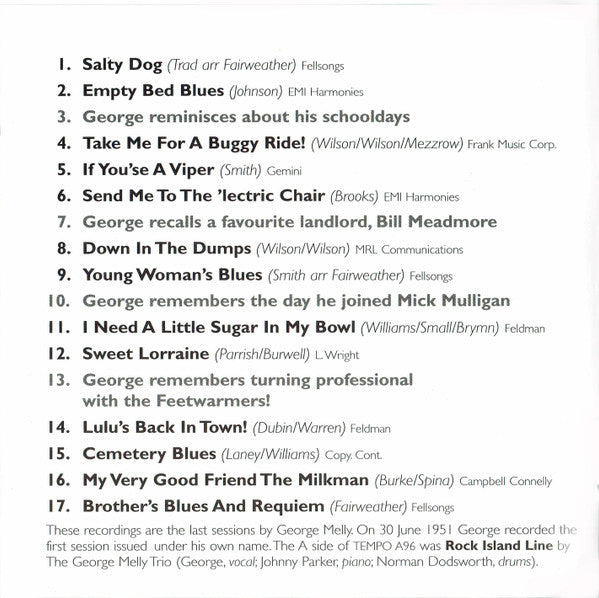 1. Salty Dog (Trad arr Fairweather) Fellsongs

2. Empty Bed Blues (Johnson) EMI Harmonies

3. George reminisces about his schooldays

4. Take Me For A Buggy Ride! (Wilson/Wilson/Mezzrow) Frank Music Corp.

5. If You'se A Viper (Smith) Gemini

6. Send Me To The 'lectric Chair (Brooks) EMI Harmonies

7. George recalls a favourite landlord, Bill Meadmore

8. Down In The Dumps (Wilson/Wilson) MRL Communications

9. Young Woman's Blues (Smith arr Fairweather) Fellsongs

10. George remembers the day he joined Mick Mulligan

11. I Need A Little Sugar In My Bowl (Williams/Small/Brymn) Feldman

12. Sweet Lorraine (Parrish/Burwell) L.Wright

13. George remembers turning professional with the Feetwarmers!

14. Lulu's Back In Town! (Dubin/Warren) Feldman

15. Cemetery Blues (Laney/Williams) Copy. Cont.

16. My Very Good Friend The Milkman (Burke/Spina) Campbell Connelly

17. Brother's Blues And Requiem (Fairweather) Fellsongs

These recordings are the last sessions by George Melly. On 30 June 1951 George recorded the first session issued under his own name. The A side of TEMPO A96 was Rock Island Line by The George Melly Trio (George, vocal; Johnny Parker, piano; Norman Dodsworth, drums).